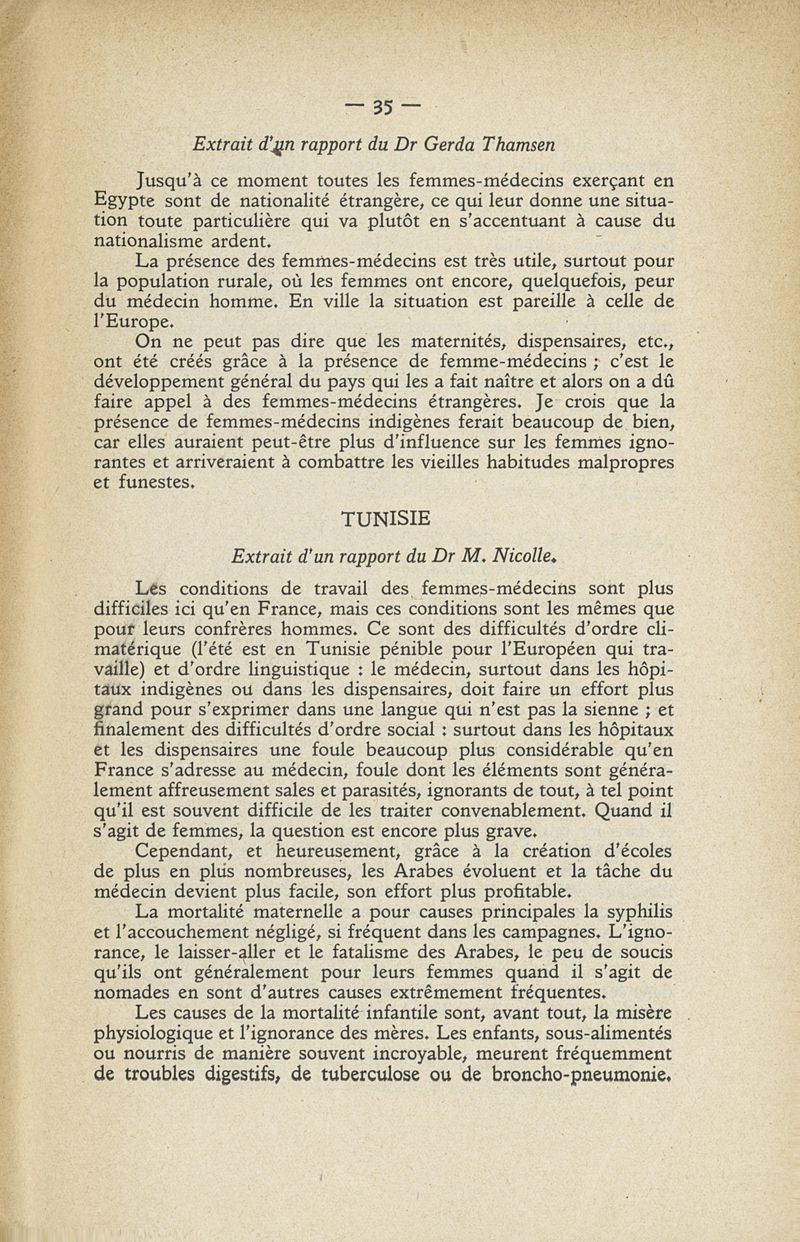 — 35 —

Extrait d'un rapport du Dr Gerda Thamsen

Jusqu'à ce moment toutes les femmes-médecins exerçant en Egypte sont de nationalité étrangère, ce qui leur donne une situation toute particulière qui va plutôt en s'accentuant à cause du nationalisme ardent.

La présence des femmes-médecins est très utile, surtout pour la population rurale, où les femmes ont encore, quelquefois, peur du médecin homme. En ville la situation est pareille à celle de l'Europe.

On ne peut pas dire que les maternités, dispensaires, etc., ont été créés grâce à la présence de femme-médecins ; c'est le développement général du pays qui les a fait naître et alors on a dû faire appel à des femmes-médecins étrangères. Je crois que la présence de femmes-médecins indigènes ferait beaucoup de bien, car elles auraient peut-être plus d'influence sur les femmes ignorantes et arriveraient à combattre les vieilles habitudes malpropres et funestes.

TUNISIE

Extrait d'un rapport du Dr M. Nicolle.

Les conditions de travail des femmes-médecins sont plus difficiles ici qu'en France, mais ces conditions sont les mêmes que pour leurs confrères hommes. Ce sont des difficultés d'ordre climatérique (l'été est en Tunisie pénible pour l'Européen qui travaille) et d'ordre linguistique : le médecin, surtout dans les hôpitaux indigènes ou dans les dispensaires, doit faire un effort plus grand pour s'exprimer dans une langue qui n'est pas la sienne ; et finalement des difficultés d'ordre social : surtout dans les hôpitaux et les dispensaires une foule beaucoup plus considérable qu'en France s'adresse au médecin, foule dont les éléments sont généralement affreusement sales et parasités, ignorants de tout, à tel point qu'il est souvent difficile de les traiter convenablement. Quand il s'agit de femmes, la question est encore plus grave.

Cependant, et heureusement, grâce à la création d'écoles de plus en plus nombreuses, les Arabes évoluent et la tâche du médecin devient plus facile, son effort plus profitable.

La mortalité maternelle a pour causes principales la syphilis et l'accouchement négligé, si fréquent dans les campagnes. L'ignorance, le laisser-aller et le fatalisme des Arabes, le peu de soucis qu'ils ont généralement pour leurs femmes quand il s'agit de nomades en sont d'autres causes extrêmement fréquentes.

Les causes de la mortalité infantile sont, avant tout, la misère physiologique et l'ignorance des mères. Les enfants, sous-alimentés ou nourris de manière souvent incroyable, meurent fréquemment de troubles digestifs, de tuberculose ou de broncho-pneumonie.